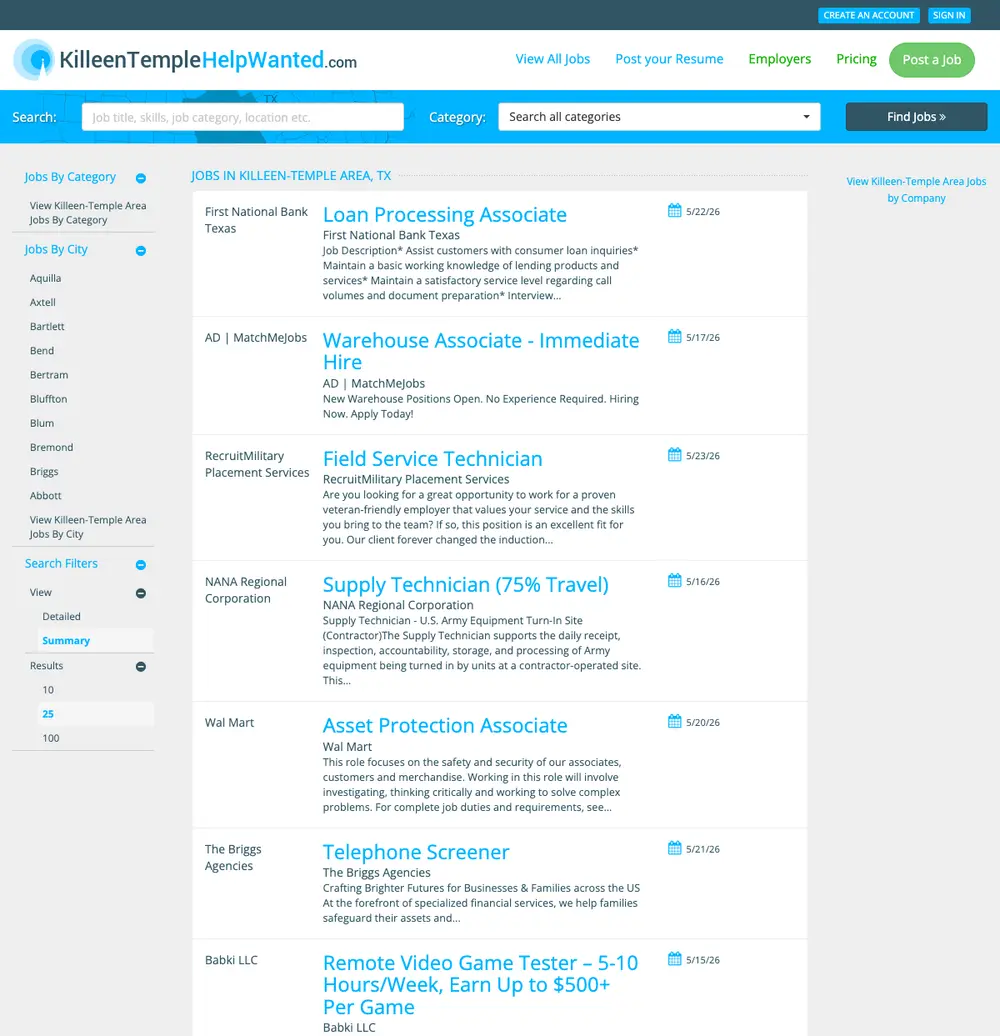 CREATE AN ACCOUNT SIGN IN

KilleenTempleHelpWanted.com

View All Jobs Post your Resume Employers Pricing Post a Job

Search: Job title, skills, job category, location etc. Category: Search all categories Find Jobs »

Jobs By Category

View Killeen-Temple Area Jobs By Category

Jobs By City

Aquilla
Axtell
Bartlett
Bend
Bertram
Bluffton
Blum
Bremond
Briggs
Abbott
View Killeen-Temple Area Jobs By City

Search Filters

View
Detailed
Summary

Results
10
25
100

JOBS IN KILLEEN-TEMPLE AREA, TX

First National Bank Texas
Loan Processing Associate
First National Bank Texas
Job Description* Assist customers with consumer loan inquiries* Maintain a basic working knowledge of lending products and services* Maintain a satisfactory service level regarding call volumes and document preparation* Interview...
5/22/26

AD | MatchMeJobs
Warehouse Associate - Immediate Hire
AD | MatchMeJobs
New Warehouse Positions Open. No Experience Required. Hiring Now. Apply Today!
5/17/26

RecruitMilitary Placement Services
Field Service Technician
RecruitMilitary Placement Services
Are you looking for a great opportunity to work for a proven veteran-friendly employer that values your service and the skills you bring to the team? If so, this position is an excellent fit for you. Our client forever changed the induction...
5/23/26

NANA Regional Corporation
Supply Technician (75% Travel)
NANA Regional Corporation
Supply Technician - U.S. Army Equipment Turn-In Site (Contractor)The Supply Technician supports the daily receipt, inspection, accountability, storage, and processing of Army equipment being turned in by units at a contractor-operated site. This...
5/16/26

Wal Mart
Asset Protection Associate
Wal Mart
This role focuses on the safety and security of our associates, customers and merchandise. Working in this role will involve investigating, thinking critically and working to solve complex problems. For complete job duties and requirements, see...
5/20/26

The Briggs Agencies
Telephone Screener
The Briggs Agencies
Crafting Brighter Futures for Businesses & Families across the US At the forefront of specialized financial services, we help families safeguard their assets and...
5/21/26

Babki LLC
Remote Video Game Tester – 5-10 Hours/Week, Earn Up to $500+ Per Game
Babki LLC
5/15/26

View Killeen-Temple Area Jobs by Company